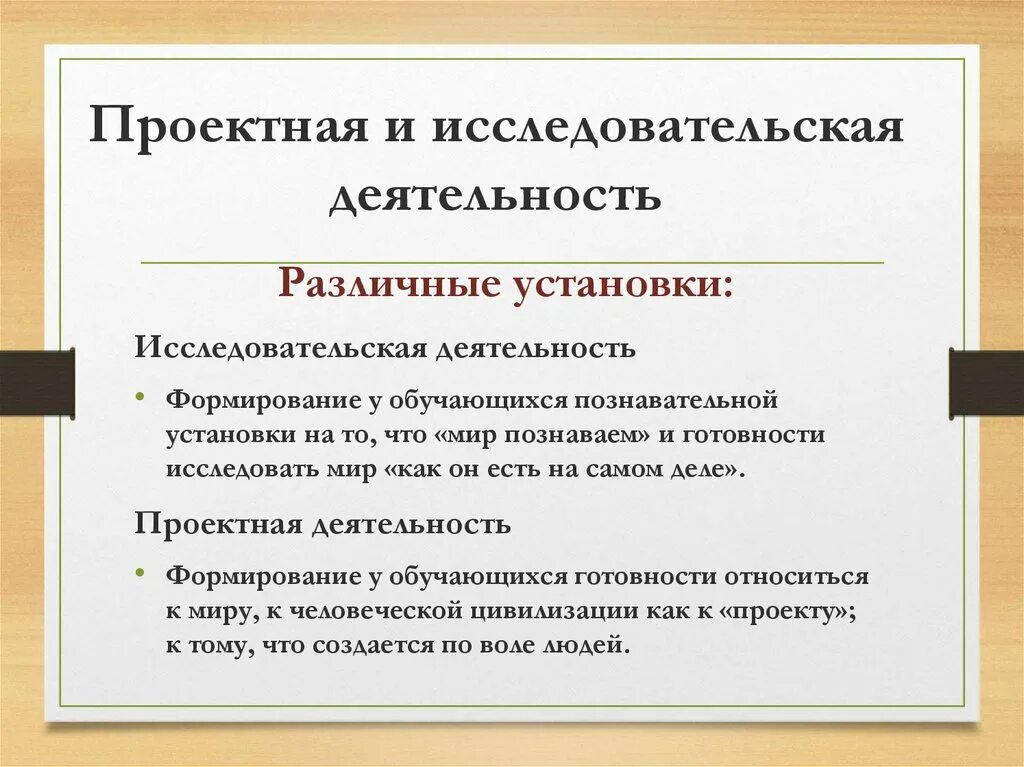 Проектная и исследовательская деятельность

Различные установки:

Исследовательская деятельность

• Формирование у обучающихся познавательной установки на то, что «мир познаваем» и готовности исследовать мир «как он есть на самом деле».

Проектная деятельность

• Формирование у обучающихся готовности относиться к миру, к человеческой цивилизации как к «проекту»; к тому, что создается по воле людей.